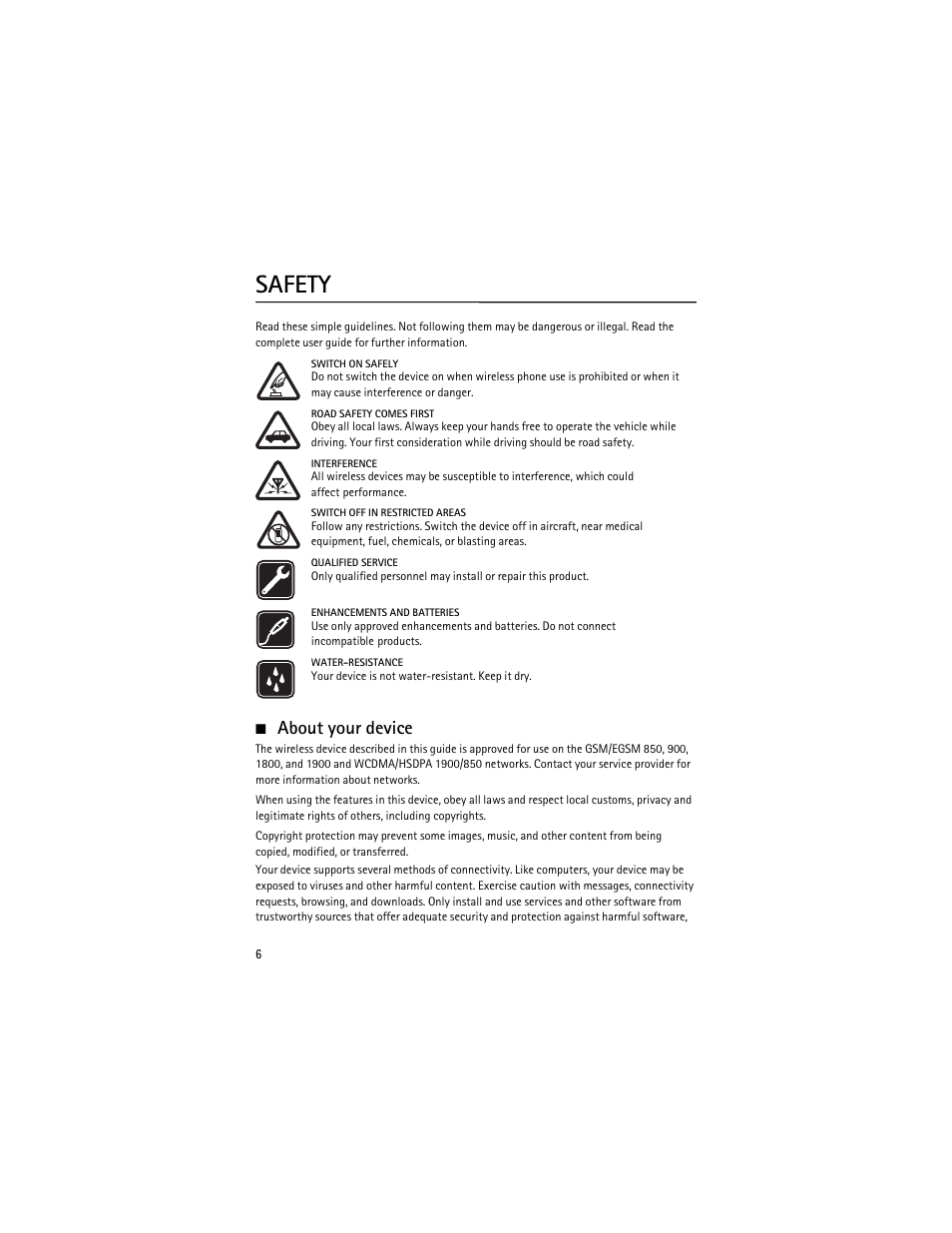 SAFETY

Read these simple guidelines. Not following them may be dangerous or illegal. Read the complete user guide for further information.

SWITCH ON SAFELY
Do not switch the device on when wireless phone use is prohibited or when it may cause interference or danger.

ROAD SAFETY COMES FIRST
Obey all local laws. Always keep your hands free to operate the vehicle while driving. Your first consideration while driving should be road safety.

INTERFERENCE
All wireless devices may be susceptible to interference, which could affect performance.

SWITCH OFF IN RESTRICTED AREAS
Follow any restrictions. Switch the device off in aircraft, near medical equipment, fuel, chemicals, or blasting areas.

QUALIFIED SERVICE
Only qualified personnel may install or repair this product.

ENHANCEMENTS AND BATTERIES
Use only approved enhancements and batteries. Do not connect incompatible products.

WATER-RESISTANCE
Your device is not water-resistant. Keep it dry.

■ About your device

The wireless device described in this guide is approved for use on the GSM/EGSM 850, 900, 1800, and 1900 and WCDMA/HSDPA 1900/850 networks. Contact your service provider for more information about networks.

When using the features in this device, obey all laws and respect local customs, privacy and legitimate rights of others, including copyrights.

Copyright protection may prevent some images, music, and other content from being copied, modified, or transferred.

Your device supports several methods of connectivity. Like computers, your device may be exposed to viruses and other harmful content. Exercise caution with messages, connectivity requests, browsing, and downloads. Only install and use services and other software from trustworthy sources that offer adequate security and protection against harmful software,

6